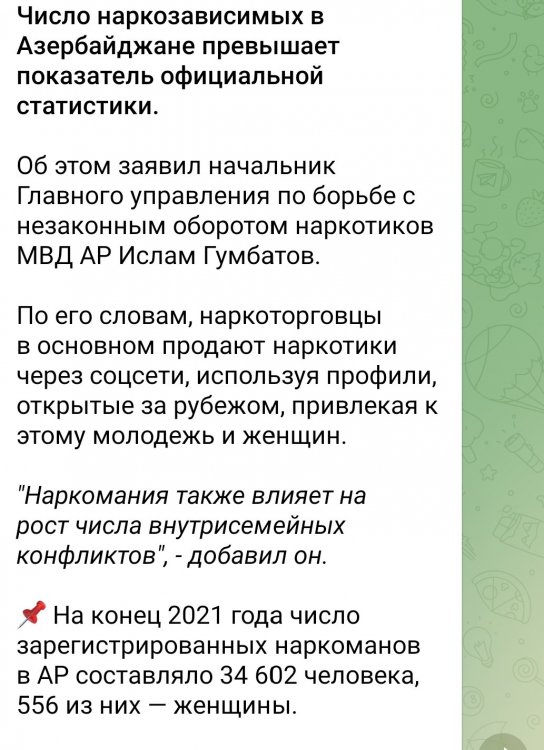 Число наркозависимых в Азербайджане превышает показатель официальной статистики.

Об этом заявил начальник Главного управления по борьбе с незаконным оборотом наркотиков МВД АР Ислам Гумбатов.

По его словам, наркоторговцы в основном продают наркотики через соцсети, используя профили, открытые за рубежом, привлекая к этому молодежь и женщин.

"Наркомания также влияет на рост числа внутрисемейных конфликтов", - добавил он.

📌 На конец 2021 года число зарегистрированных наркоманов в АР составляло 34 602 человека, 556 из них — женщины.